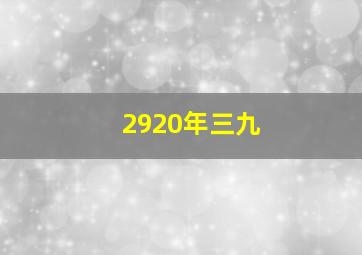 2920年三九